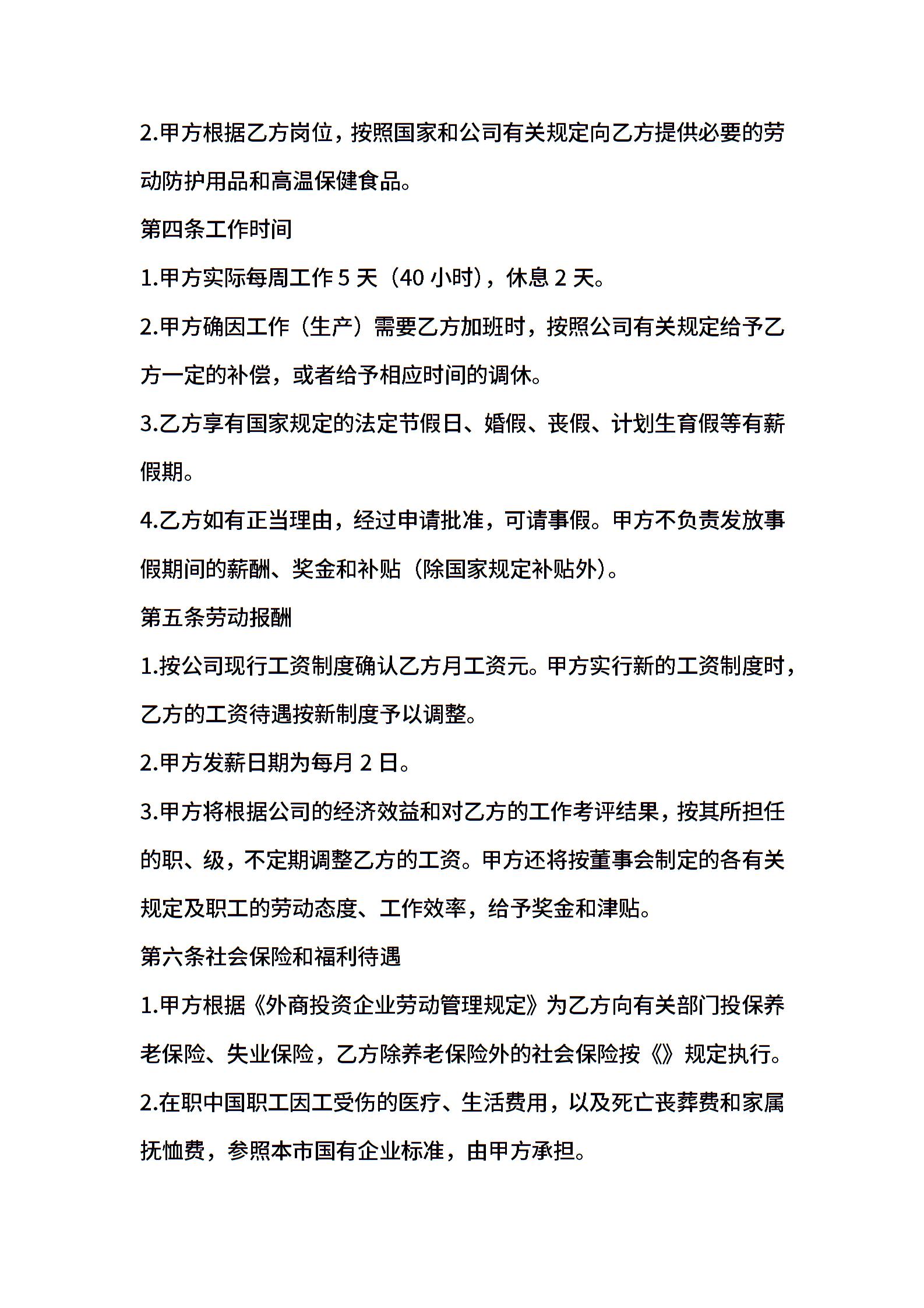 2.甲方根据乙方岗位，按照国家和公司有关规定向乙方提供必要的劳动防护用品和高温保健食品。

第四条工作时间

1.甲方实际每周工作 5 天（40 小时），休息 2 天。

2.甲方确因工作（生产）需要乙方加班时，按照公司有关规定给予乙方一定的补偿，或者给予相应时间的调休。

3.乙方享有国家规定的法定节假日、婚假、丧假、计划生育假等有薪假期。

4.乙方如有正当理由，经过申请批准，可请事假。甲方不负责发放事假期间的薪酬、奖金和补贴（除国家规定补贴外）。

第五条劳动报酬

1.按公司现行工资制度确认乙方月工资元。甲方实行新的工资制度时，乙方的工资待遇按新制度予以调整。

2.甲方发薪日期为每月 2 日。

3.甲方将根据公司的经济效益和对乙方的工作考评结果，按其所担任的职、级，不定期调整乙方的工资。甲方还将按董事会制定的各有关规定及职工的劳动态度、工作效率，给予奖金和津贴。

第六条社会保险和福利待遇

1.甲方根据《外商投资企业劳动管理规定》为乙方向有关部门投保养老保险、失业保险，乙方除养老保险外的社会保险按《》规定执行。

2.在职中国职工因工受伤的医疗、生活费用，以及死亡丧葬费和家属抚恤费，参照本市国有企业标准，由甲方承担。